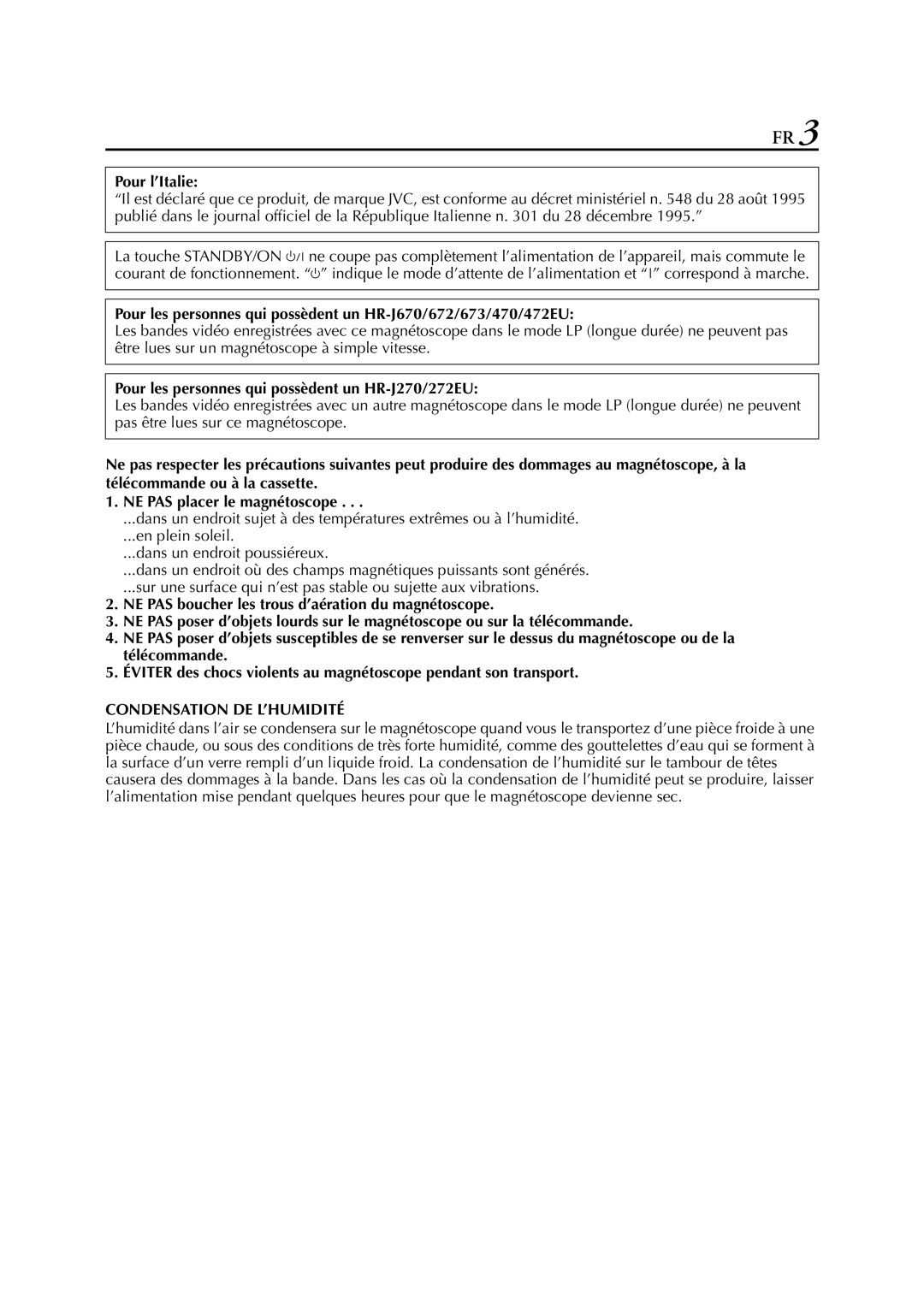 FR 3

Pour l'Italie:
"Il est déclaré que ce produit, de marque JVC, est conforme au décret ministériel n. 548 du 28 août 1995 publié dans le journal officiel de la République Italienne n. 301 du 28 décembre 1995."

La touche STANDBY/ON ⏻/I ne coupe pas complètement l'alimentation de l'appareil, mais commute le courant de fonctionnement. "⏻" indique le mode d'attente de l'alimentation et "I" correspond à marche.

Pour les personnes qui possèdent un HR-J670/672/673/470/472EU:
Les bandes vidéo enregistrées avec ce magnétoscope dans le mode LP (longue durée) ne peuvent pas être lues sur un magnétoscope à simple vitesse.

Pour les personnes qui possèdent un HR-J270/272EU:
Les bandes vidéo enregistrées avec un autre magnétoscope dans le mode LP (longue durée) ne peuvent pas être lues sur ce magnétoscope.

Ne pas respecter les précautions suivantes peut produire des dommages au magnétoscope, à la télécommande ou à la cassette.
1. NE PAS placer le magnétoscope . . .
...dans un endroit sujet à des températures extrêmes ou à l'humidité.
...en plein soleil.
...dans un endroit poussiéreux.
...dans un endroit où des champs magnétiques puissants sont générés.
...sur une surface qui n'est pas stable ou sujette aux vibrations.
2. NE PAS boucher les trous d'aération du magnétoscope.
3. NE PAS poser d'objets lourds sur le magnétoscope ou sur la télécommande.
4. NE PAS poser d'objets susceptibles de se renverser sur le dessus du magnétoscope ou de la télécommande.
5. ÉVITER des chocs violents au magnétoscope pendant son transport.

CONDENSATION DE L'HUMIDITÉ
L'humidité dans l'air se condensera sur le magnétoscope quand vous le transportez d'une pièce froide à une pièce chaude, ou sous des conditions de très forte humidité, comme des gouttelettes d'eau qui se forment à la surface d'un verre rempli d'un liquide froid. La condensation de l'humidité sur le tambour de têtes causera des dommages à la bande. Dans les cas où la condensation de l'humidité peut se produire, laisser l'alimentation mise pendant quelques heures pour que le magnétoscope devienne sec.